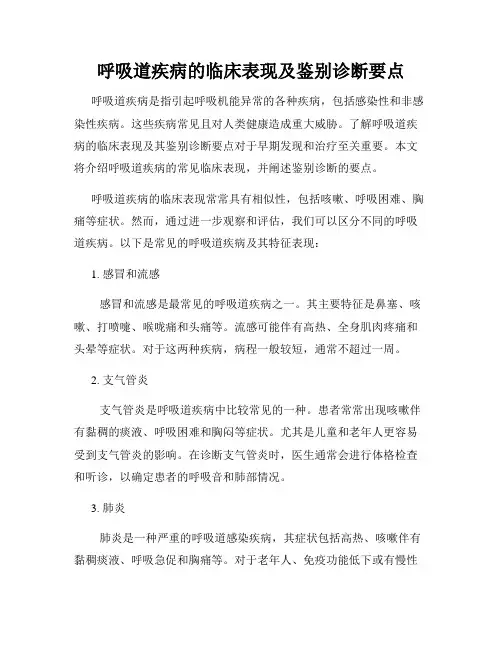 呼吸道疾病的临床表现及鉴别诊断要点

呼吸道疾病是指引起呼吸机能异常的各种疾病，包括感染性和非感染性疾病。这些疾病常见且对人类健康造成重大威胁。了解呼吸道疾病的临床表现及其鉴别诊断要点对于早期发现和治疗至关重要。本文将介绍呼吸道疾病的常见临床表现，并阐述鉴别诊断的要点。

呼吸道疾病的临床表现常常具有相似性，包括咳嗽、呼吸困难、胸痛等症状。然而，通过进一步观察和评估，我们可以区分不同的呼吸道疾病。以下是常见的呼吸道疾病及其特征表现：

1. 感冒和流感

感冒和流感是最常见的呼吸道疾病之一。其主要特征是鼻塞、咳嗽、打喷嚏、喉咙痛和头痛等。流感可能伴有高热、全身肌肉疼痛和头晕等症状。对于这两种疾病，病程一般较短，通常不超过一周。

2. 支气管炎

支气管炎是呼吸道疾病中比较常见的一种。患者常常出现咳嗽伴有黏稠的痰液、呼吸困难和胸闷等症状。尤其是儿童和老年人更容易受到支气管炎的影响。在诊断支气管炎时，医生通常会进行体格检查和听诊，以确定患者的呼吸音和肺部情况。

3. 肺炎

肺炎是一种严重的呼吸道感染疾病，其症状包括高热、咳嗽伴有黏稠痰液、呼吸急促和胸痛等。对于老年人、免疫功能低下或有慢性